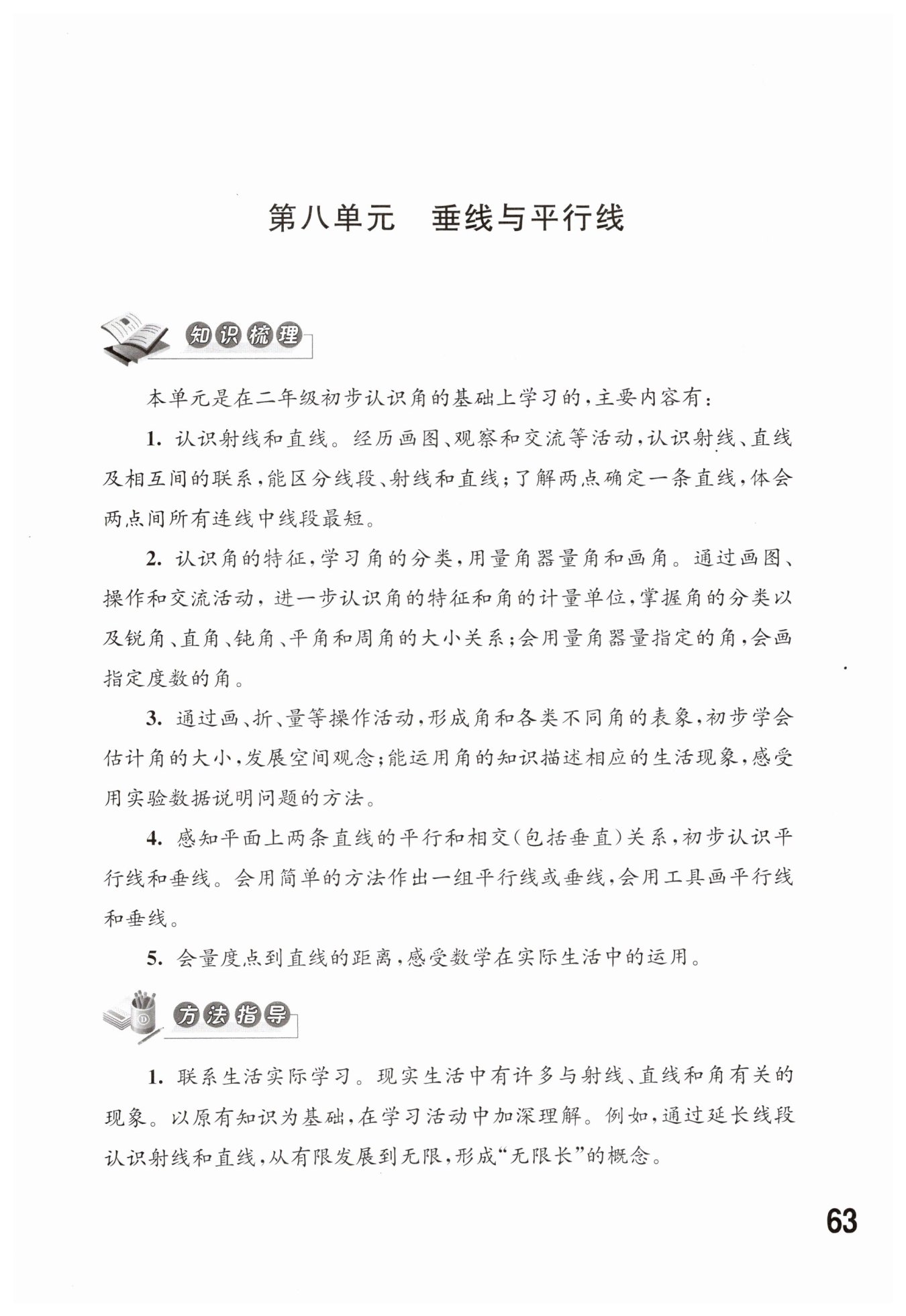 第八单元　垂线与平行线

知识梳理

本单元是在二年级初步认识角的基础上学习的，主要内容有：

1. 认识射线和直线。经历画图、观察和交流等活动，认识射线、直线及相互间的联系，能区分线段、射线和直线；了解两点确定一条直线，体会两点间所有连线中线段最短。

2. 认识角的特征，学习角的分类，用量角器量角和画角。通过画图、操作和交流活动，进一步认识角的特征和角的计量单位，掌握角的分类以及锐角、直角、钝角、平角和周角的大小关系；会用量角器量指定的角，会画指定度数的角。

3. 通过画、折、量等操作活动，形成角和各类不同角的表象，初步学会估计角的大小，发展空间观念；能运用角的知识描述相应的生活现象，感受用实验数据说明问题的方法。

4. 感知平面上两条直线的平行和相交（包括垂直）关系，初步认识平行线和垂线。会用简单的方法作出一组平行线或垂线，会用工具画平行线和垂线。

5. 会量度点到直线的距离，感受数学在实际生活中的运用。

方法指导

1. 联系生活实际学习。现实生活中有许多与射线、直线和角有关的现象。以原有知识为基础，在学习活动中加深理解。例如，通过延长线段认识射线和直线，从有限发展到无限，形成“无限长”的概念。

63